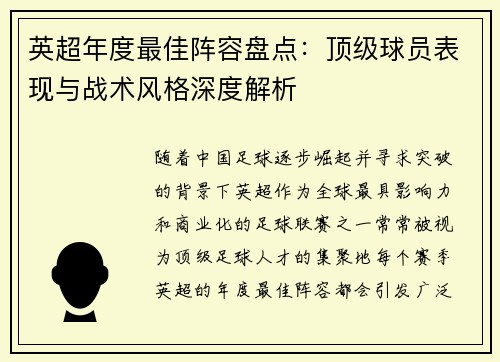 英超年度最佳阵容盘点：顶级球员表现与战术风格深度解析

随着中国足球逐步崛起并寻求突破的背景下英超作为全球最具影响力和商业化的足球联赛之一常常被视为顶级足球人才的集聚地每个赛季英超的年度最佳阵容都会引发广泛